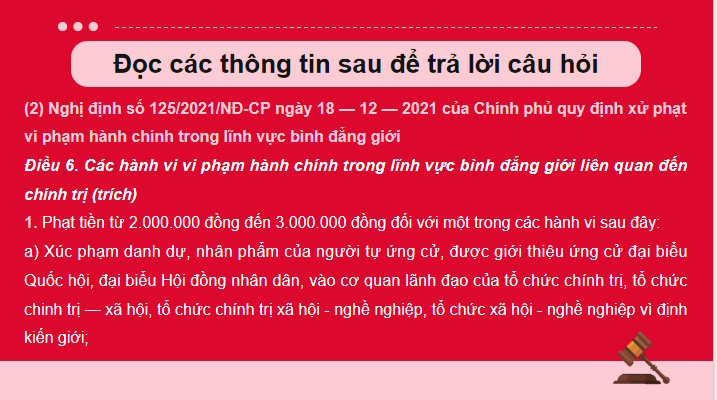 Đọc các thông tin sau để trả lời câu hỏi

(2) Nghị định số 125/2021/NĐ-CP ngày 18 — 12 — 2021 của Chính phủ quy định xử phạt vi phạm hành chính trong lĩnh vực bình đẳng giới

Điều 6. Các hành vi vi phạm hành chính trong lĩnh vực bình đẳng giới liên quan đến chính trị (trích)

1. Phạt tiền từ 2.000.000 đồng đến 3.000.000 đồng đối với một trong các hành vi sau đây:

a) Xúc phạm danh dự, nhân phẩm của người tự ứng cử, được giới thiệu ứng cử đại biểu Quốc hội, đại biểu Hội đồng nhân dân, vào cơ quan lãnh đạo của tổ chức chính trị, tổ chức chinh trị — xã hội, tổ chức chính trị xã hội - nghề nghiệp, tổ chức xã hội - nghề nghiệp vì định kiến giới;